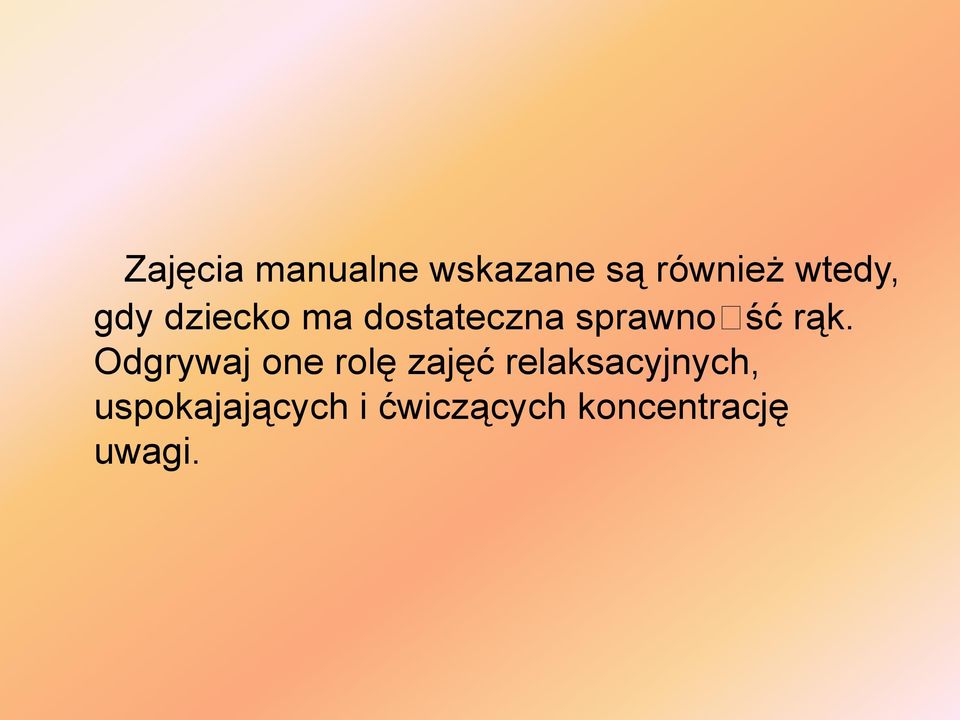 Zajęcia manualne wskazane są również wtedy, gdy dziecko ma dostateczna sprawno□ść rąk. Odgrywaj one rolę zajęć relaksacyjnych, uspokajających i ćwiczących koncentrację uwagi.